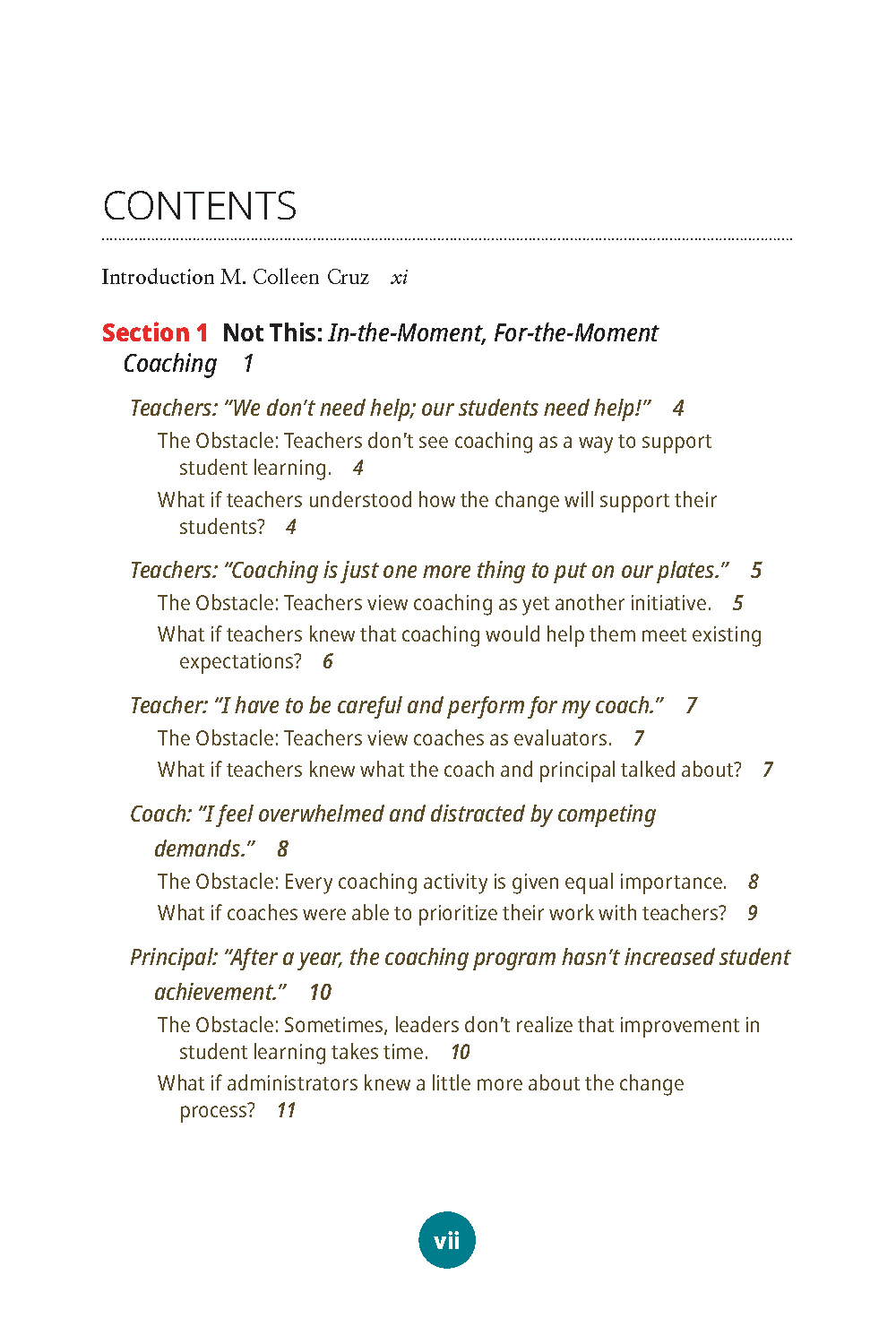 CONTENTS

Introduction M. Colleen Cruz xi

Section 1 Not This: In-the-Moment, For-the-Moment Coaching 1

Teachers: "We don't need help; our students need help!" 4

The Obstacle: Teachers don't see coaching as a way to support student learning. 4

What if teachers understood how the change will support their students? 4

Teachers: "Coaching is just one more thing to put on our plates." 5

The Obstacle: Teachers view coaching as yet another initiative. 5

What if teachers knew that coaching would help them meet existing expectations? 6

Teacher: "I have to be careful and perform for my coach." 7

The Obstacle: Teachers view coaches as evaluators. 7

What if teachers knew what the coach and principal talked about? 7

Coach: "I feel overwhelmed and distracted by competing demands." 8

The Obstacle: Every coaching activity is given equal importance. 8

What if coaches were able to prioritize their work with teachers? 9

Principal: "After a year, the coaching program hasn't increased student achievement." 10

The Obstacle: Sometimes, leaders don't realize that improvement in student learning takes time. 10

What if administrators knew a little more about the change process? 11

vii